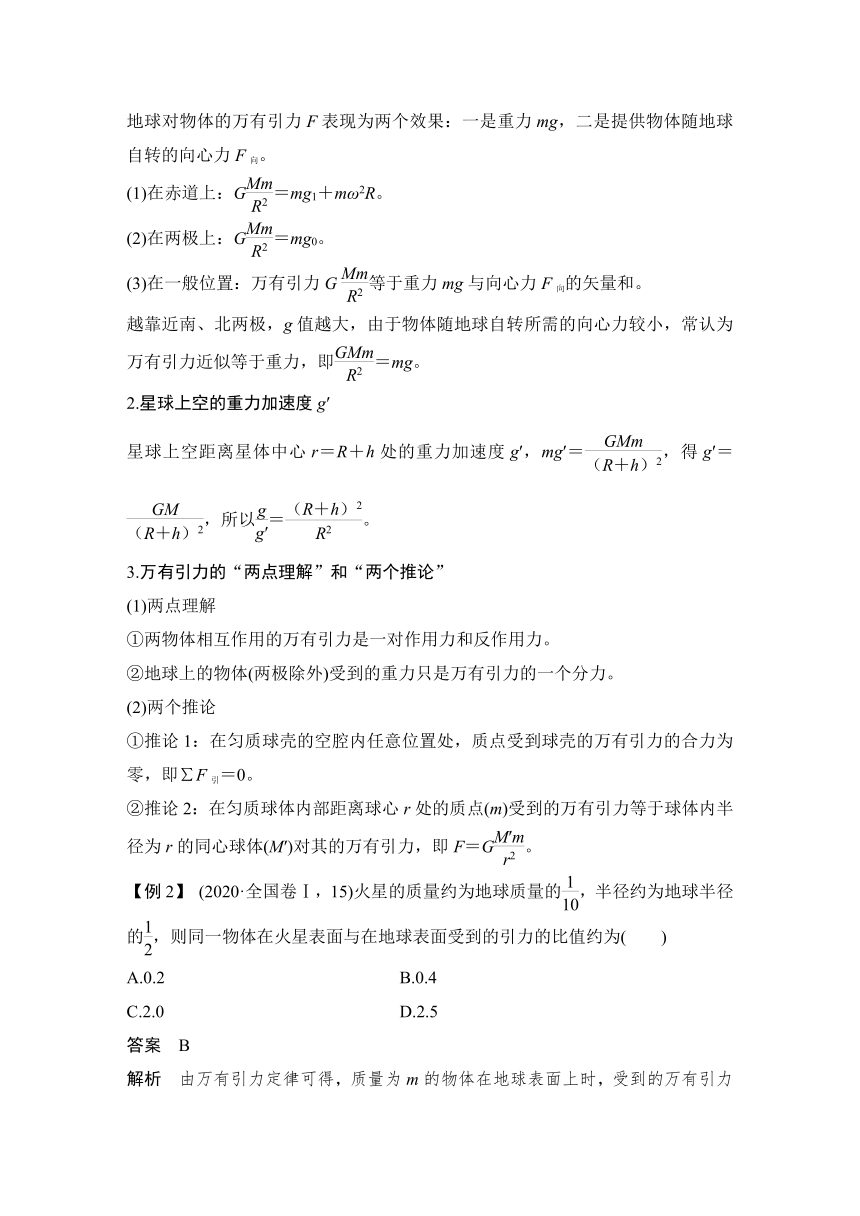 地球对物体的万有引力 $F$ 表现为两个效果：一是重力 $mg$，二是提供物体随地球自转的向心力 $F_{向}$。

(1)在赤道上：$G\frac{Mm}{R^2}=mg_1+m\omega^2R$。

(2)在两极上：$G\frac{Mm}{R^2}=mg_0$。

(3)在一般位置：万有引力 $G\frac{Mm}{R^2}$等于重力 $mg$ 与向心力 $F_{向}$的矢量和。

越靠近南、北两极，$g$ 值越大，由于物体随地球自转所需的向心力较小，常认为万有引力近似等于重力，即$\frac{GMm}{R^2}=mg$。

2.星球上空的重力加速度 $g'$

星球上空距离星体中心 $r=R+h$ 处的重力加速度 $g'$，$mg'=\frac{GMm}{(R+h)^2}$，得 $g'=\frac{GM}{(R+h)^2}$，所以$\frac{g}{g'}=\frac{(R+h)^2}{R^2}$。

3.万有引力的“两点理解”和“两个推论”

(1)两点理解

①两物体相互作用的万有引力是一对作用力和反作用力。

②地球上的物体(两极除外)受到的重力只是万有引力的一个分力。

(2)两个推论

①推论 1：在匀质球壳的空腔内任意位置处，质点受到球壳的万有引力的合力为零，即$\sum F_{引}=0$。

②推论 2：在匀质球体内部距离球心 $r$ 处的质点($m$)受到的万有引力等于球体内半径为 $r$ 的同心球体($M'$)对其的万有引力，即 $F=G\frac{M'm}{r^2}$。

【例 2】 (2020·全国卷Ⅰ，15)火星的质量约为地球质量的$\frac{1}{10}$，半径约为地球半径的$\frac{1}{2}$，则同一物体在火星表面与在地球表面受到的引力的比值约为(　　)

A.0.2
B.0.4
C.2.0
D.2.5

答案　B

解析　由万有引力定律可得，质量为 $m$ 的物体在地球表面上时，受到的万有引力